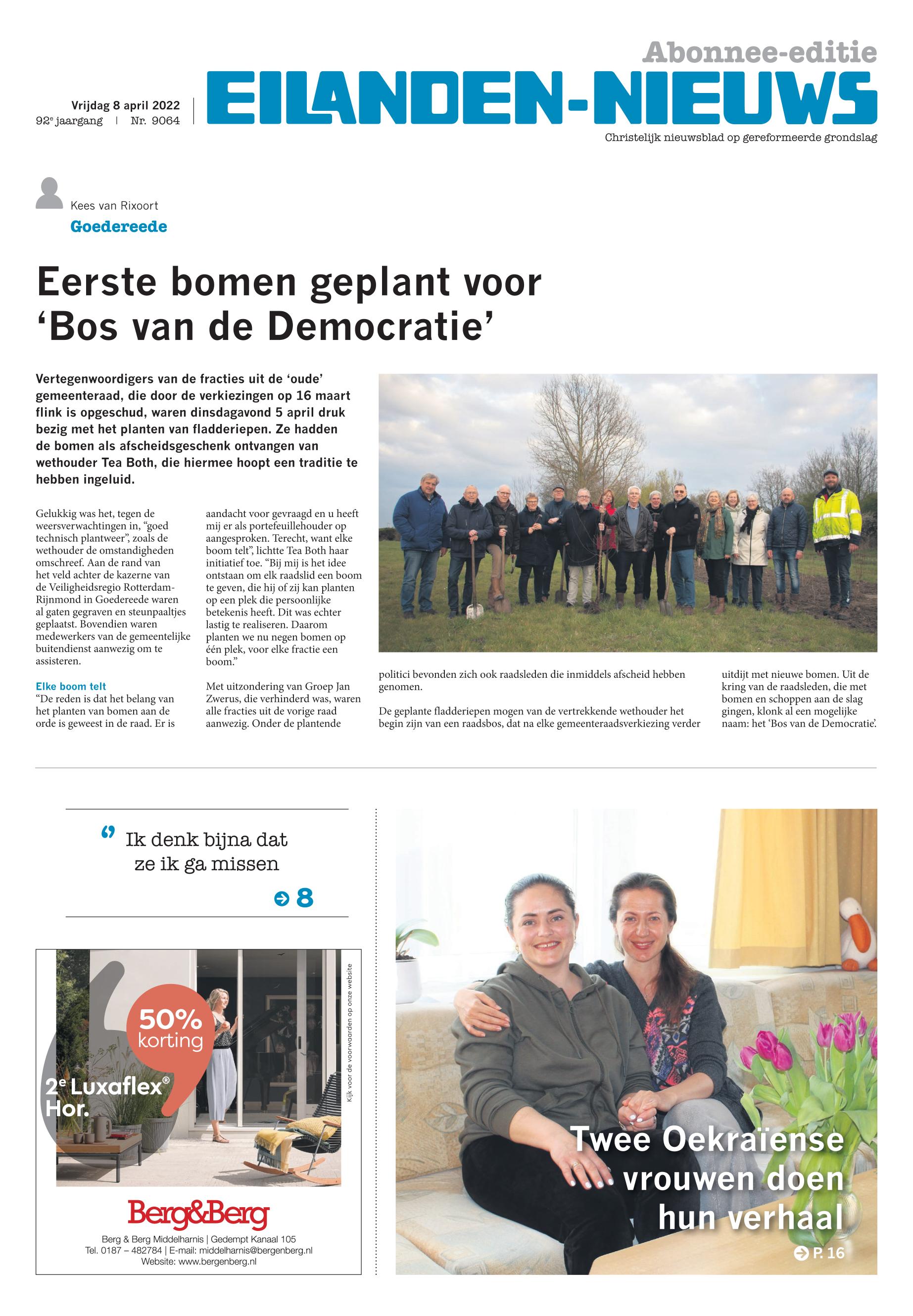 Abonnee-editie

Vrijdag 8 april 2022
92e jaargang | Nr. 9064

EILANDEN-NIEUWS

Christelijk nieuwsblad op gereformeerde grondslag

Kees van Rixoort
Goedereede

Eerste bomen geplant voor 'Bos van de Democratie'

Vertegenwoordigers van de fracties uit de 'oude' gemeenteraad, die door de verkiezingen op 16 maart flink is opgeschud, waren dinsdagavond 5 april druk bezig met het planten van fladderiepen. Ze hadden de bomen als afscheidsgeschenk ontvangen van wethouder Tea Both, die hiermee hoopt een traditie te hebben ingeluid.

Gelukkig was het, tegen de weersverwachtingen in, "goed technisch plantweer", zoals de wethouder de omstandigheden omschreef. Aan de rand van het veld achter de kazerne van de Veiligheidsregio Rotterdam-Rijnmond in Goedereede waren al gaten gegraven en steunpaaltjes geplaatst. Bovendien waren medewerkers van de gemeentelijke buitendienst aanwezig om te assisteren.

Elke boom telt
"De reden is dat het belang van het planten van bomen aan de orde is geweest in de raad. Er is aandacht voor gevraagd en u heeft mij er als portefeuillehouder op aangesproken. Terecht, want elke boom telt", lichtte Tea Both haar initiatief toe. "Bij mij is het idee ontstaan om elk raadslid een boom te geven, die hij of zij kan planten op een plek die persoonlijke betekenis heeft. Dit was echter lastig te realiseren. Daarom planten we nu negen bomen op één plek, voor elke fractie een boom."

Met uitzondering van Groep Jan Zwerus, die verhinderd was, waren alle fracties uit de vorige raad aanwezig. Onder de plantende politici bevonden zich ook raadsleden die inmiddels afscheid hebben genomen.

De geplante fladderiepen mogen van de vertrekkende wethouder het begin zijn van een raadsbos, dat na elke gemeenteraadsverkiezing verder uitdijt met nieuwe bomen. Uit de kring van de raadsleden, die met bomen en schoppen aan de slag gingen, klonk al een mogelijke naam: het 'Bos van de Democratie'.

Ik denk bijna dat ze ik ga missen
8

50% korting
2e Luxaflex® Hor.
Kijk voor de voorwaarden op onze website
Berg&Berg
Berg & Berg Middelharnis | Gedempt Kanaal 105
Tel. 0187 – 482784 | E-mail: middelharnis@bergenberg.nl
Website: www.bergenberg.nl

Twee Oekraïense vrouwen doen hun verhaal
P. 16